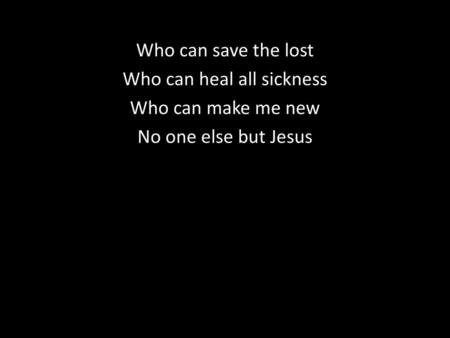 Who can save the lost
Who can heal all sickness
Who can make me new
No one else but Jesus